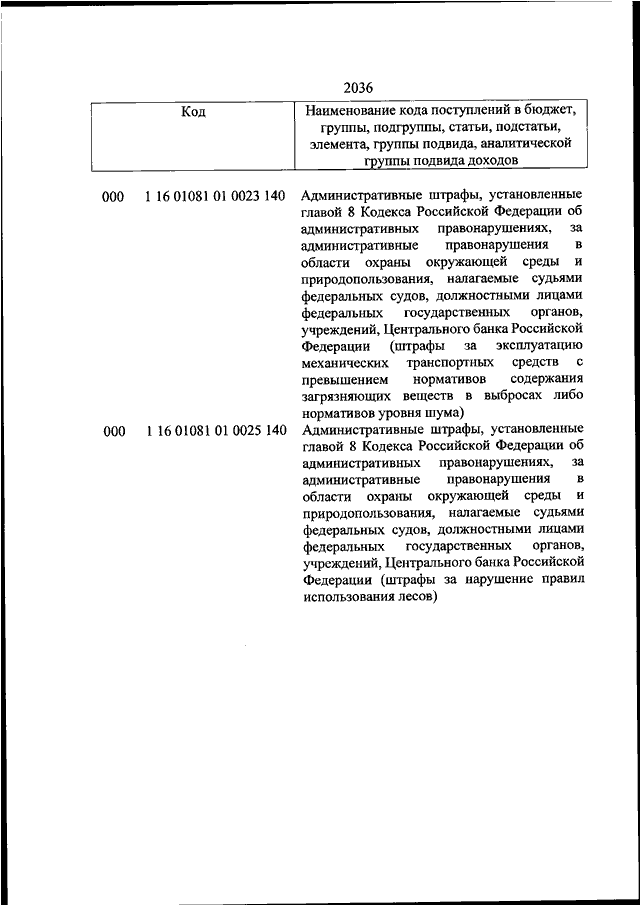 2036

| Код | Наименование кода поступлений в бюджет, группы, подгруппы, статьи, подстатьи, элемента, группы подвида, аналитической группы подвида доходов |
|---|---|
| 000 1 16 01081 01 0023 140 | Административные штрафы, установленные главой 8 Кодекса Российской Федерации об административных правонарушениях, за административные правонарушения в области охраны окружающей среды и природопользования, налагаемые судьями федеральных судов, должностными лицами федеральных государственных органов, учреждений, Центрального банка Российской Федерации (штрафы за эксплуатацию механических транспортных средств с превышением нормативов содержания загрязняющих веществ в выбросах либо нормативов уровня шума) |
| 000 1 16 01081 01 0025 140 | Административные штрафы, установленные главой 8 Кодекса Российской Федерации об административных правонарушениях, за административные правонарушения в области охраны окружающей среды и природопользования, налагаемые судьями федеральных судов, должностными лицами федеральных государственных органов, учреждений, Центрального банка Российской Федерации (штрафы за нарушение правил использования лесов) |